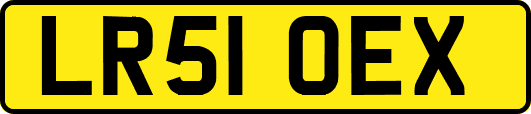 LR51 OEX